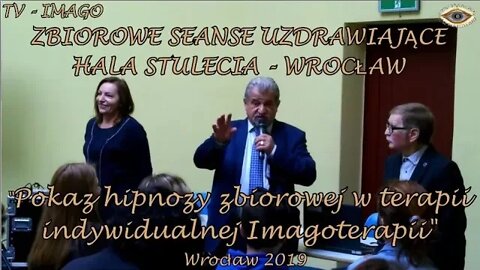 TV - IMAGO

ZBIOROWE SEANSE UZDRAWIAJĄCE
HALA STULECIA - WROCŁAW

"Pokaz hipnozy zbiorowej w terapii indywidualnej Imagoterapii"

Wrocław 2019